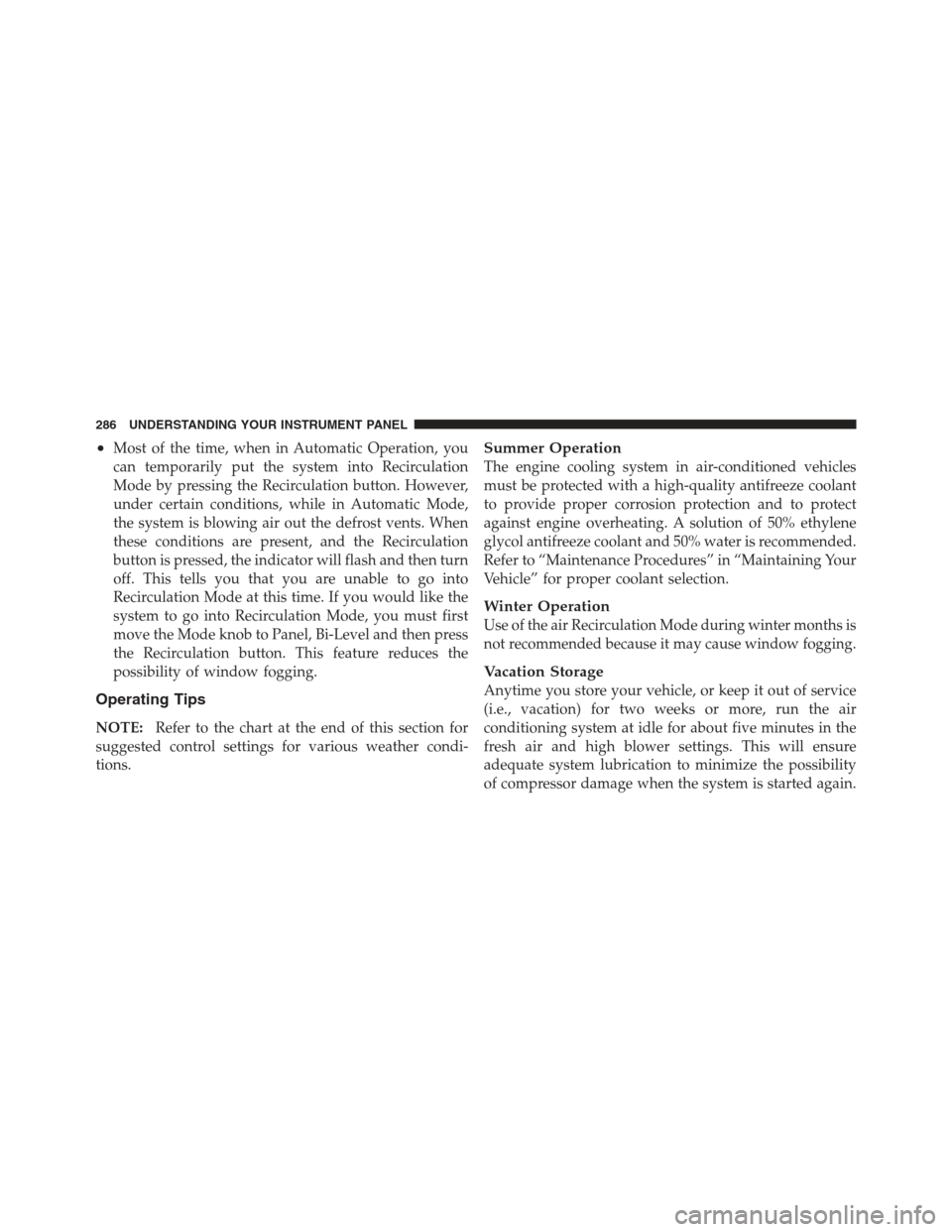 286 UNDERSTANDING YOUR INSTRUMENT PANEL

• Most of the time, when in Automatic Operation, you can temporarily put the system into Recirculation Mode by pressing the Recirculation button. However, under certain conditions, while in Automatic Mode, the system is blowing air out the defrost vents. When these conditions are present, and the Recirculation button is pressed, the indicator will flash and then turn off. This tells you that you are unable to go into Recirculation Mode at this time. If you would like the system to go into Recirculation Mode, you must first move the Mode knob to Panel, Bi-Level and then press the Recirculation button. This feature reduces the possibility of window fogging.

Operating Tips

NOTE: Refer to the chart at the end of this section for suggested control settings for various weather conditions.

Summer Operation
The engine cooling system in air-conditioned vehicles must be protected with a high-quality antifreeze coolant to provide proper corrosion protection and to protect against engine overheating. A solution of 50% ethylene glycol antifreeze coolant and 50% water is recommended. Refer to “Maintenance Procedures” in “Maintaining Your Vehicle” for proper coolant selection.

Winter Operation
Use of the air Recirculation Mode during winter months is not recommended because it may cause window fogging.

Vacation Storage
Anytime you store your vehicle, or keep it out of service (i.e., vacation) for two weeks or more, run the air conditioning system at idle for about five minutes in the fresh air and high blower settings. This will ensure adequate system lubrication to minimize the possibility of compressor damage when the system is started again.

carmanualsonline.info